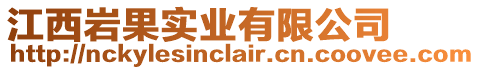 江西岩果实业有限公司
http://nckylesinclair.cn.coovee.com